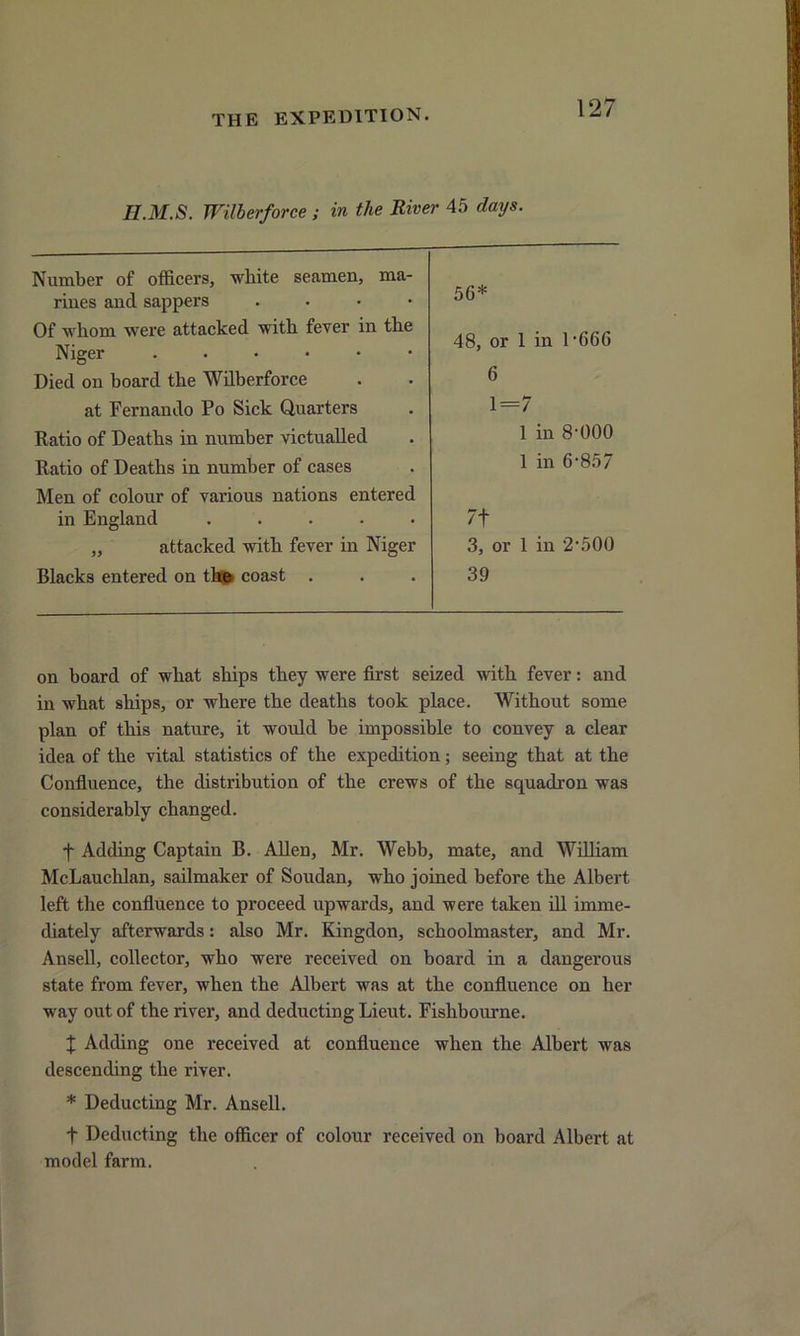 THE EXPEDITION.

127

H.M.S. Wilberforce; in the River 45 days.

| | |
|---|---|
| Number of officers, white seamen, marines and sappers . . . . | 56* |
| Of whom were attacked with fever in the Niger . . . . . . | 48, or 1 in 1·666 |
| Died on board the Wilberforce . . | 6 |
| at Fernando Po Sick Quarters . | 1=7 |
| Ratio of Deaths in number victualled . | 1 in 8·000 |
| Ratio of Deaths in number of cases . | 1 in 6·857 |
| Men of colour of various nations entered in England . . . . . | 7† |
| „ attacked with fever in Niger | 3, or 1 in 2·500 |
| Blacks entered on the coast . . . | 39 |

on board of what ships they were first seized with fever: and in what ships, or where the deaths took place. Without some plan of this nature, it would be impossible to convey a clear idea of the vital statistics of the expedition; seeing that at the Confluence, the distribution of the crews of the squadron was considerably changed.

† Adding Captain B. Allen, Mr. Webb, mate, and William McLauchlan, sailmaker of Soudan, who joined before the Albert left the confluence to proceed upwards, and were taken ill immediately afterwards: also Mr. Kingdon, schoolmaster, and Mr. Ansell, collector, who were received on board in a dangerous state from fever, when the Albert was at the confluence on her way out of the river, and deducting Lieut. Fishbourne.

‡ Adding one received at confluence when the Albert was descending the river.

* Deducting Mr. Ansell.

† Deducting the officer of colour received on board Albert at model farm.